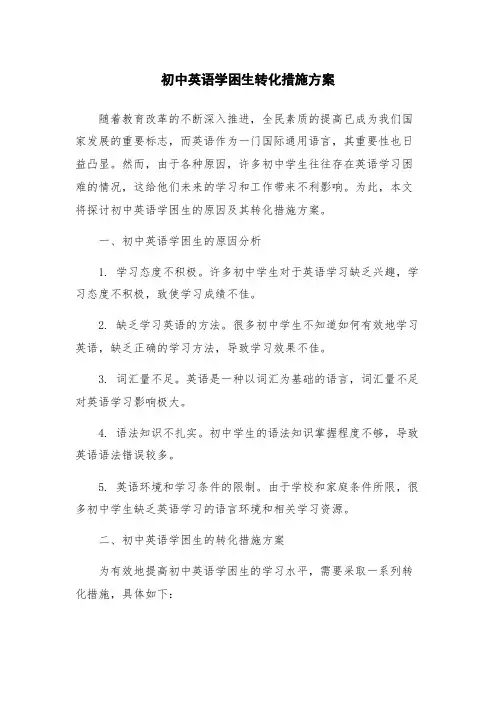 初中英语学困生转化措施方案

随着教育改革的不断深入推进，全民素质的提高已成为我们国家发展的重要标志，而英语作为一门国际通用语言，其重要性也日益凸显。然而，由于各种原因，许多初中学生往往存在英语学习困难的情况，这给他们未来的学习和工作带来不利影响。为此，本文将探讨初中英语学困生的原因及其转化措施方案。

一、初中英语学困生的原因分析

1. 学习态度不积极。许多初中学生对于英语学习缺乏兴趣，学习态度不积极，致使学习成绩不佳。

2. 缺乏学习英语的方法。很多初中学生不知道如何有效地学习英语，缺乏正确的学习方法，导致学习效果不佳。

3. 词汇量不足。英语是一种以词汇为基础的语言，词汇量不足对英语学习影响极大。

4. 语法知识不扎实。初中学生的语法知识掌握程度不够，导致英语语法错误较多。

5. 英语环境和学习条件的限制。由于学校和家庭条件所限，很多初中学生缺乏英语学习的语言环境和相关学习资源。

二、初中英语学困生的转化措施方案

为有效地提高初中英语学困生的学习水平，需要采取一系列转化措施，具体如下：